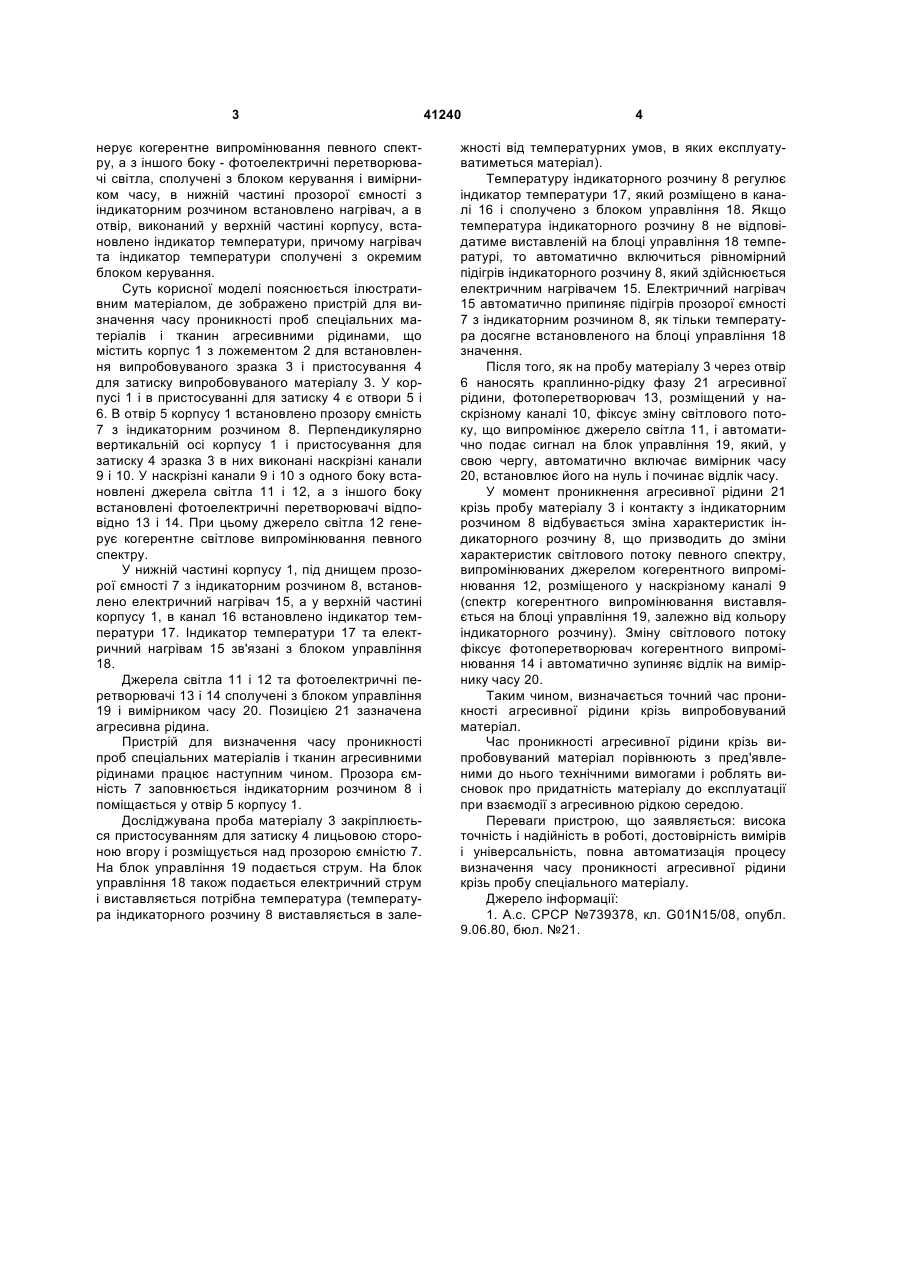 3

41240

4

нерує когерентне випромінювання певного спектру, а з іншого боку - фотоелектричні перетворювачі світла, сполучені з блоком керування і вимірником часу, в нижній частині прозорої ємності з індикаторним розчином встановлено нагрівач, а в отвір, виконаний у верхній частині корпусу, встановлено індикатор температури, причому нагрівач та індикатор температури сполучені з окремим блоком керування.

Суть корисної моделі пояснюється ілюстративним матеріалом, де зображено пристрій для визначення часу проникності проб спеціальних матеріалів і тканин агресивними рідинами, що містить корпус 1 з ложементом 2 для встановлення випробовуваного зразка 3 і пристосування 4 для затиску випробовуваного матеріалу 3. У корпусі 1 і в пристосуванні для затиску 4 є отвори 5 і 6. В отвір 5 корпусу 1 встановлено прозору ємність 7 з індикаторним розчином 8. Перпендикулярно вертикальній осі корпусу 1 і пристосування для затиску 4 зразка 3 в них виконані наскрізні канали 9 і 10. У наскрізні канали 9 і 10 з одного боку встановлені джерела світла 11 і 12, а з іншого боку встановлені фотоелектричні перетворювачі відповідно 13 і 14. При цьому джерело світла 12 генерує когерентне світлове випромінювання певного спектру.

У нижній частині корпусу 1, під днищем прозорої ємності 7 з індикаторним розчином 8, встановлено електричний нагрівач 15, а у верхній частині корпусу 1, в канал 16 встановлено індикатор температури 17. Індикатор температури 17 та електричний нагрівам 15 зв'язані з блоком управління 18.

Джерела світла 11 і 12 та фотоелектричні перетворювачі 13 і 14 сполучені з блоком управління 19 і вимірником часу 20. Позицією 21 зазначена агресивна рідина.

Пристрій для визначення часу проникності проб спеціальних матеріалів і тканин агресивними рідинами працює наступним чином. Прозора ємність 7 заповнюється індикаторним розчином 8 і поміщається у отвір 5 корпусу 1.

Досліджувана проба матеріалу 3 закріплюється пристосуванням для затиску 4 лицьовою стороною вгору і розміщується над прозорою ємністю 7. На блок управління 19 подається струм. На блок управління 18 також подається електричний струм і виставляється потрібна температура (температура індикаторного розчину 8 виставляється в залежності від температурних умов, в яких експлуатуватиметься матеріал).

Температуру індикаторного розчину 8 регулює індикатор температури 17, який розміщено в каналі 16 і сполучено з блоком управління 18. Якщо температура індикаторного розчину 8 не відповідатиме виставленій на блоці управління 18 температурі, то автоматично включиться рівномірний підігрів індикаторного розчину 8, який здійснюється електричним нагрівачем 15. Електричний нагрівач 15 автоматично припиняє підігрів прозорої ємності 7 з індикаторним розчином 8, як тільки температура досягне встановленого на блоці управління 18 значення.

Після того, як на пробу матеріалу 3 через отвір 6 наносять краплинно-рідку фазу 21 агресивної рідини, фотоперетворювач 13, розміщений у наскрізному каналі 10, фіксує зміну світлового потоку, що випромінює джерело світла 11, і автоматично подає сигнал на блок управління 19, який, у свою чергу, автоматично включає вимірник часу 20, встановлює його на нуль і починає відлік часу.

У момент проникнення агресивної рідини 21 крізь пробу матеріалу 3 і контакту з індикаторним розчином 8 відбувається зміна характеристик індикаторного розчину 8, що призводить до зміни характеристик світлового потоку певного спектру, випромінюваних джерелом когерентного випромінювання 12, розміщеного у наскрізному каналі 9 (спектр когерентного випромінювання виставляється на блоці управління 19, залежно від кольору індикаторного розчину). Зміну світлового потоку фіксує фотоперетворювач когерентного випромінювання 14 і автоматично зупиняє відлік на вимірнику часу 20.

Таким чином, визначається точний час проникності агресивної рідини крізь випробовуваний матеріал.

Час проникності агресивної рідини крізь випробовуваний матеріал порівнюють з пред'явленими до нього технічними вимогами і роблять висновок про придатність матеріалу до експлуатації при взаємодії з агресивною рідкою середою.

Переваги пристрою, що заявляється: висока точність і надійність в роботі, достовірність вимірів і універсальність, повна автоматизація процесу визначення часу проникності агресивної рідини крізь пробу спеціального матеріалу.

Джерело інформації:

1. А.с. СРСР №739378, кл. G01N15/08, опубл. 9.06.80, бюл. №21.